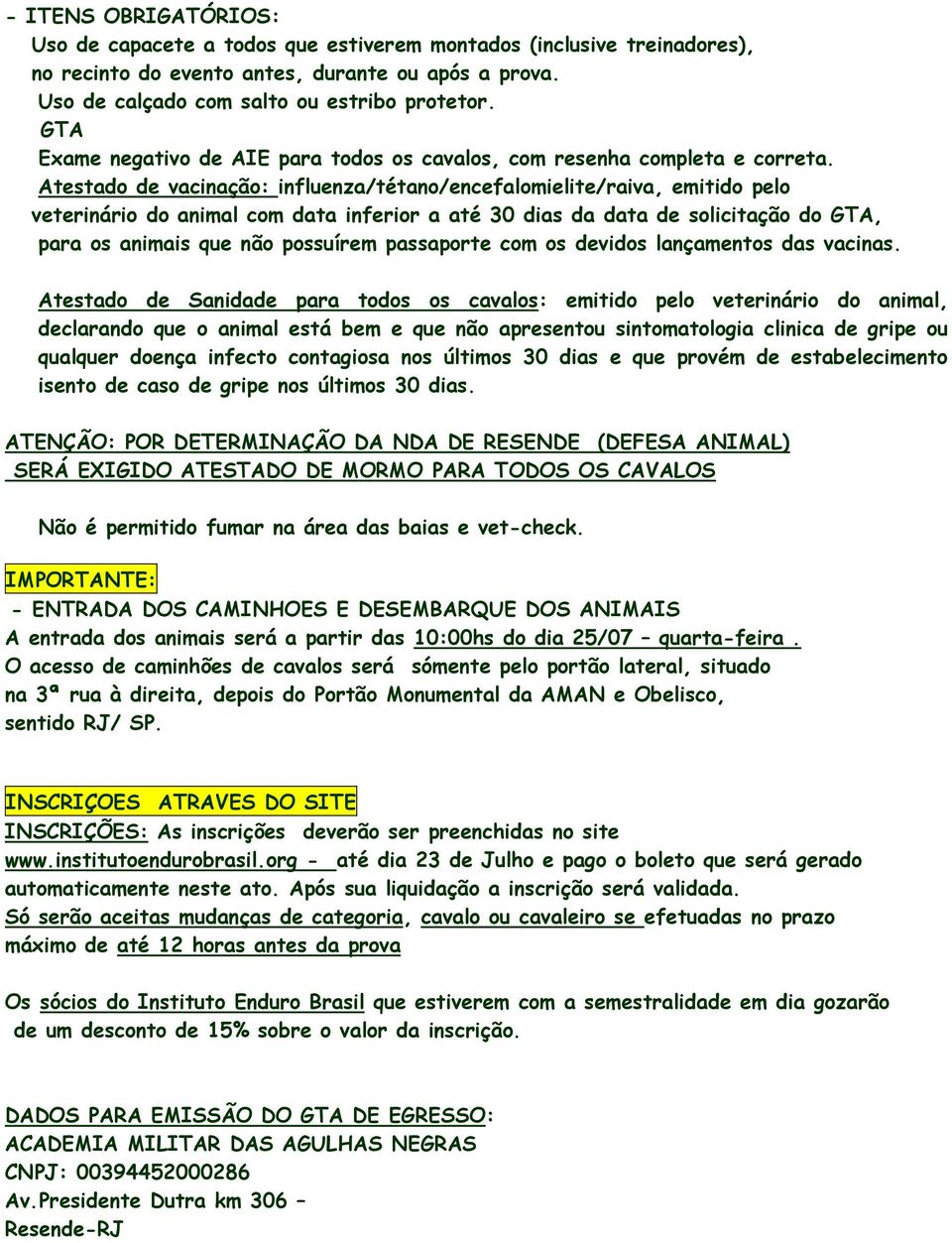 - ITENS OBRIGATÓRIOS:
Uso de capacete a todos que estiverem montados (inclusive treinadores), no recinto do evento antes, durante ou após a prova.
Uso de calçado com salto ou estribo protetor.
GTA
Exame negativo de AIE para todos os cavalos, com resenha completa e correta.
Atestado de vacinação: influenza/tétano/encefalomielite/raiva, emitido pelo veterinário do animal com data inferior a até 30 dias da data de solicitação do GTA, para os animais que não possuírem passaporte com os devidos lançamentos das vacinas.

Atestado de Sanidade para todos os cavalos: emitido pelo veterinário do animal, declarando que o animal está bem e que não apresentou sintomatologia clinica de gripe ou qualquer doença infecto contagiosa nos últimos 30 dias e que provém de estabelecimento isento de caso de gripe nos últimos 30 dias.

ATENÇÃO: POR DETERMINAÇÃO DA NDA DE RESENDE (DEFESA ANIMAL) SERÁ EXIGIDO ATESTADO DE MORMO PARA TODOS OS CAVALOS

Não é permitido fumar na área das baias e vet-check.

IMPORTANTE:
- ENTRADA DOS CAMINHOES E DESEMBARQUE DOS ANIMAIS
A entrada dos animais será a partir das 10:00hs do dia 25/07 – quarta-feira .
O acesso de caminhões de cavalos será sómente pelo portão lateral, situado na 3ª rua à direita, depois do Portão Monumental da AMAN e Obelisco, sentido RJ/ SP.

INSCRIÇOES ATRAVES DO SITE
INSCRIÇÕES: As inscrições deverão ser preenchidas no site www.institutoendurobrasil.org - até dia 23 de Julho e pago o boleto que será gerado automaticamente neste ato. Após sua liquidação a inscrição será validada.
Só serão aceitas mudanças de categoria, cavalo ou cavaleiro se efetuadas no prazo máximo de até 12 horas antes da prova

Os sócios do Instituto Enduro Brasil que estiverem com a semestralidade em dia gozarão de um desconto de 15% sobre o valor da inscrição.

DADOS PARA EMISSÃO DO GTA DE EGRESSO:
ACADEMIA MILITAR DAS AGULHAS NEGRAS
CNPJ: 00394452000286
Av.Presidente Dutra km 306 –
Resende-RJ